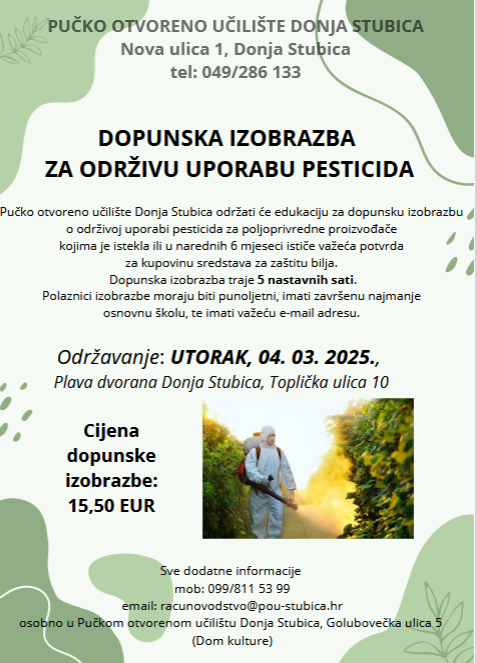 PUČKO OTVORENO UČILIŠTE DONJA STUBICA
Nova ulica 1, Donja Stubica
tel: 049/286 133

DOPUNSKA IZOBRAZBA
ZA ODRŽIVU UPORABU PESTICIDA

Pučko otvoreno učilište Donja Stubica održati će edukaciju za dopunsku izobrazbu o održivoj uporabi pesticida za poljoprivredne proizvođače kojima je istekla ili u narednih 6 mjeseci ističe važeća potvrda za kupovinu sredstava za zaštitu bilja.
Dopunska izobrazba traje 5 nastavnih sati.
Polaznici izobrazbe moraju biti punoljetni, imati završenu najmanje osnovnu školu, te imati važeću e-mail adresu.

Održavanje: UTORAK, 04. 03. 2025.,
Plava dvorana Donja Stubica, Toplička ulica 10

Cijena dopunske izobrazbe: 15,50 EUR

Sve dodatne informacije
mob: 099/811 53 99
email: racunovodstvo@pou-stubica.hr
osobno u Pučkom otvorenom učilištu Donja Stubica, Golubovečka ulica 5
(Dom kulture)